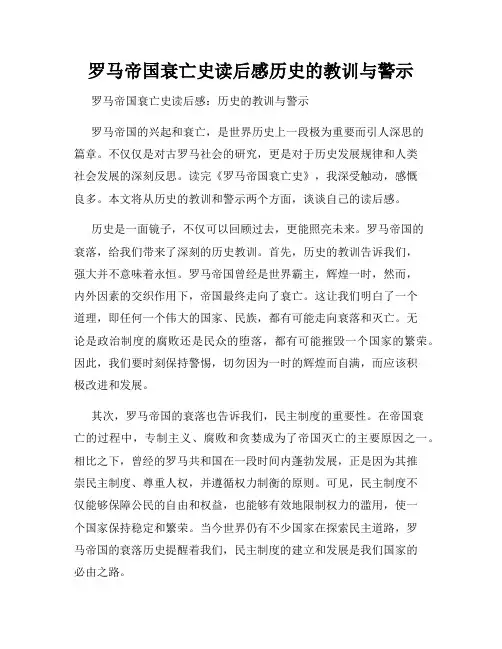 罗马帝国衰亡史读后感历史的教训与警示

罗马帝国衰亡史读后感：历史的教训与警示

罗马帝国的兴起和衰亡，是世界历史上一段极为重要而引人深思的篇章。不仅仅是对古罗马社会的研究，更是对于历史发展规律和人类社会发展的深刻反思。读完《罗马帝国衰亡史》，我深受触动，感慨良多。本文将从历史的教训和警示两个方面，谈谈自己的读后感。

历史是一面镜子，不仅可以回顾过去，更能照亮未来。罗马帝国的衰落，给我们带来了深刻的历史教训。首先，历史的教训告诉我们，强大并不意味着永恒。罗马帝国曾经是世界霸主，辉煌一时，然而，内外因素的交织作用下，帝国最终走向了衰亡。这让我们明白了一个道理，即任何一个伟大的国家、民族，都有可能走向衰落和灭亡。无论是政治制度的腐败还是民众的堕落，都有可能摧毁一个国家的繁荣。因此，我们要时刻保持警惕，切勿因为一时的辉煌而自满，而应该积极改进和发展。

其次，罗马帝国的衰落也告诉我们，民主制度的重要性。在帝国衰亡的过程中，专制主义、腐败和贪婪成为了帝国灭亡的主要原因之一。相比之下，曾经的罗马共和国在一段时间内蓬勃发展，正是因为其推崇民主制度、尊重人权，并遵循权力制衡的原则。可见，民主制度不仅能够保障公民的自由和权益，也能够有效地限制权力的滥用，使一个国家保持稳定和繁荣。当今世界仍有不少国家在探索民主道路，罗马帝国的衰落历史提醒着我们，民主制度的建立和发展是我们国家的必由之路。